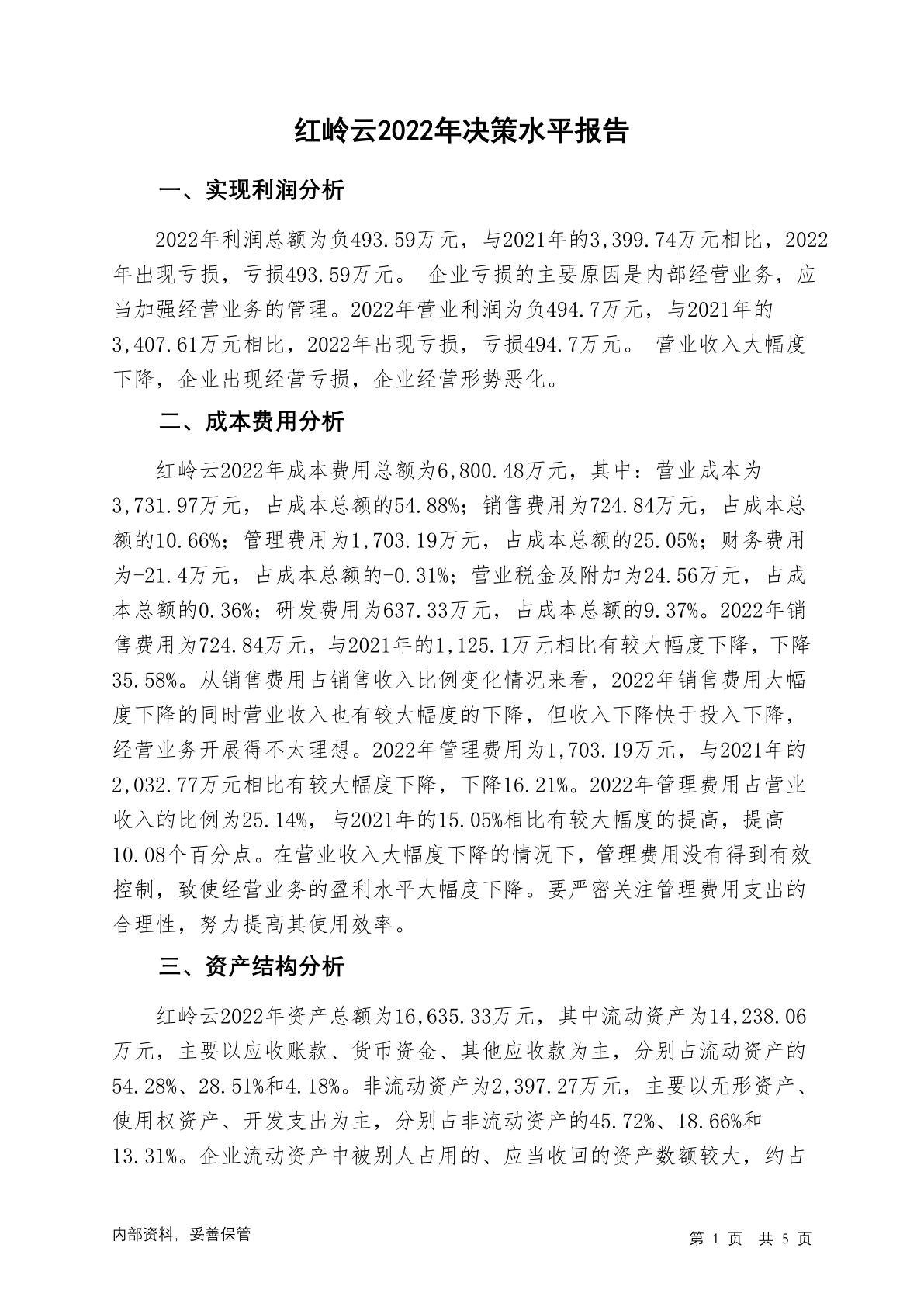 红岭云2022年决策水平报告

一、实现利润分析

2022年利润总额为负493.59万元，与2021年的3,399.74万元相比，2022年出现亏损，亏损493.59万元。 企业亏损的主要原因是内部经营业务，应当加强经营业务的管理。2022年营业利润为负494.7万元，与2021年的3,407.61万元相比，2022年出现亏损，亏损494.7万元。 营业收入大幅度下降，企业出现经营亏损，企业经营形势恶化。

二、成本费用分析

红岭云2022年成本费用总额为6,800.48万元，其中：营业成本为3,731.97万元，占成本总额的54.88%；销售费用为724.84万元，占成本总额的10.66%；管理费用为1,703.19万元，占成本总额的25.05%；财务费用为-21.4万元，占成本总额的-0.31%；营业税金及附加为24.56万元，占成本总额的0.36%；研发费用为637.33万元，占成本总额的9.37%。2022年销售费用为724.84万元，与2021年的1,125.1万元相比有较大幅度下降，下降35.58%。从销售费用占销售收入比例变化情况来看，2022年销售费用大幅度下降的同时营业收入也有较大幅度的下降，但收入下降快于投入下降，经营业务开展得不太理想。2022年管理费用为1,703.19万元，与2021年的2,032.77万元相比有较大幅度下降，下降16.21%。2022年管理费用占营业收入的比例为25.14%，与2021年的15.05%相比有较大幅度的提高，提高10.08个百分点。在营业收入大幅度下降的情况下，管理费用没有得到有效控制，致使经营业务的盈利水平大幅度下降。要严密关注管理费用支出的合理性，努力提高其使用效率。

三、资产结构分析

红岭云2022年资产总额为16,635.33万元，其中流动资产为14,238.06万元，主要以应收账款、货币资金、其他应收款为主，分别占流动资产的54.28%、28.51%和4.18%。非流动资产为2,397.27万元，主要以无形资产、使用权资产、开发支出为主，分别占非流动资产的45.72%、18.66%和13.31%。企业流动资产中被别人占用的、应当收回的资产数额较大，约占

内部资料，妥善保管

第 1 页 共 5 页